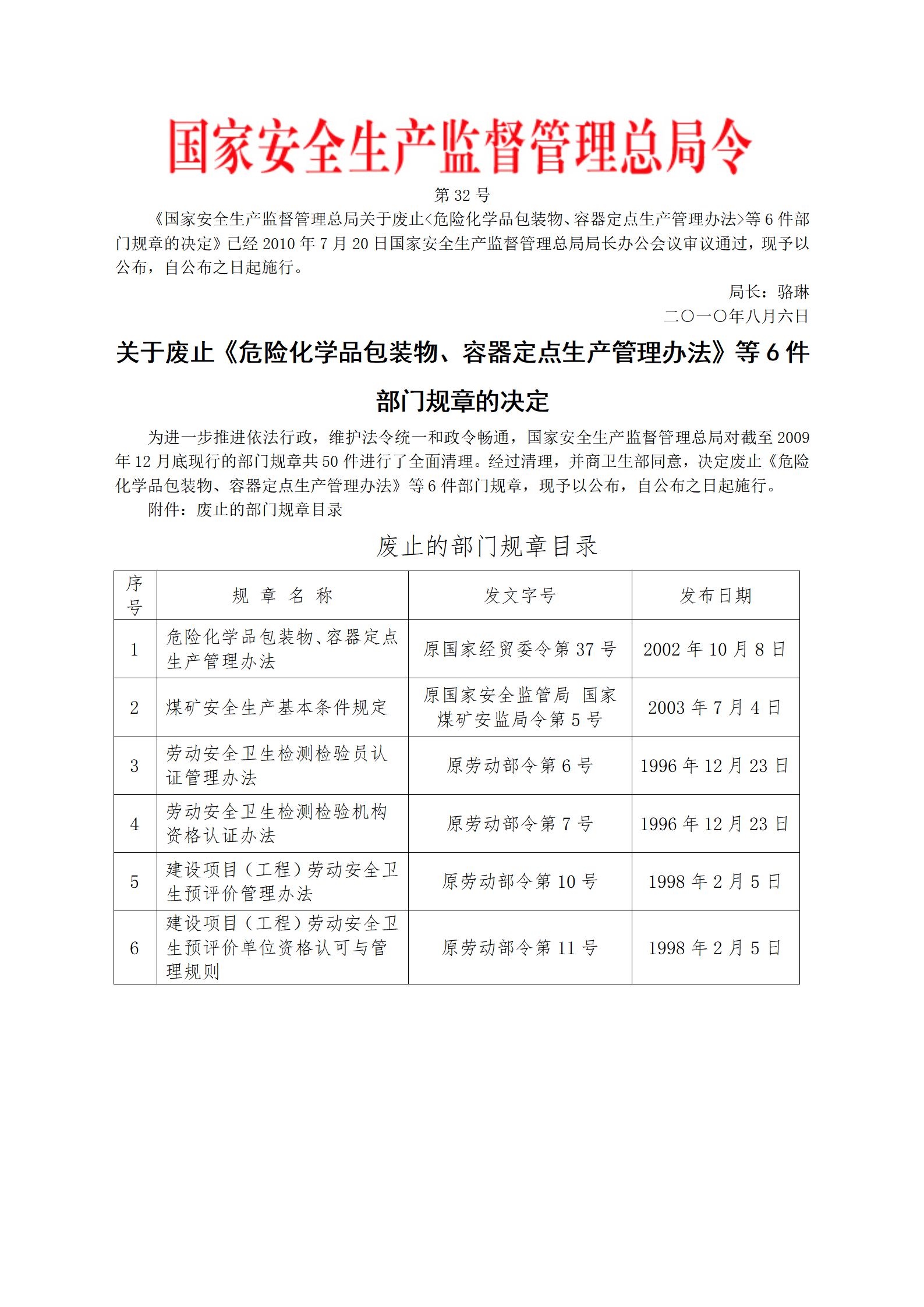 国家安全生产监督管理总局令

第 32 号

《国家安全生产监督管理总局关于废止<危险化学品包装物、容器定点生产管理办法>等 6 件部门规章的决定》已经 2010 年 7 月 20 日国家安全生产监督管理总局局长办公会议审议通过，现予以公布，自公布之日起施行。

局长：骆琳

二〇一〇年八月六日

关于废止《危险化学品包装物、容器定点生产管理办法》等 6 件部门规章的决定

为进一步推进依法行政，维护法令统一和政令畅通，国家安全生产监督管理总局对截至 2009 年 12 月底现行的部门规章共 50 件进行了全面清理。经过清理，并商卫生部同意，决定废止《危险化学品包装物、容器定点生产管理办法》等 6 件部门规章，现予以公布，自公布之日起施行。

附件：废止的部门规章目录

废止的部门规章目录

| 序号 | 规 章 名 称 | 发文字号 | 发布日期 |
|---|---|---|---|
| 1 | 危险化学品包装物、容器定点生产管理办法 | 原国家经贸委令第 37 号 | 2002 年 10 月 8 日 |
| 2 | 煤矿安全生产基本条件规定 | 原国家安全监管局 国家煤矿安监局令第 5 号 | 2003 年 7 月 4 日 |
| 3 | 劳动安全卫生检测检验员认证管理办法 | 原劳动部令第 6 号 | 1996 年 12 月 23 日 |
| 4 | 劳动安全卫生检测检验机构资格认证办法 | 原劳动部令第 7 号 | 1996 年 12 月 23 日 |
| 5 | 建设项目（工程）劳动安全卫生预评价管理办法 | 原劳动部令第 10 号 | 1998 年 2 月 5 日 |
| 6 | 建设项目（工程）劳动安全卫生预评价单位资格认可与管理规则 | 原劳动部令第 11 号 | 1998 年 2 月 5 日 |